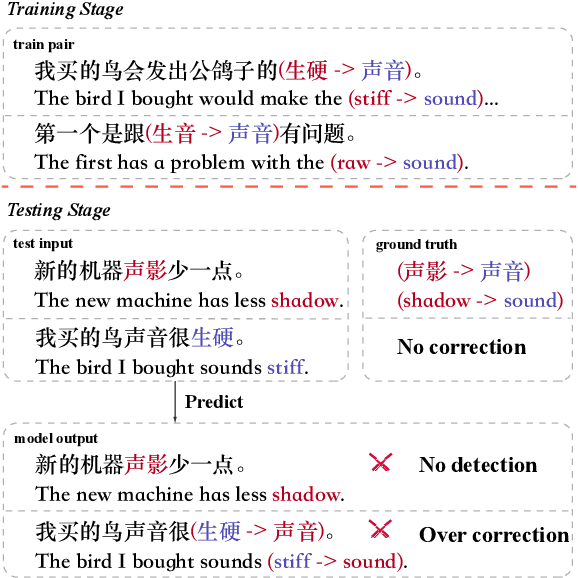 Training Stage

train pair

我买的鸟会发出公鸽子的(生硬 -> 声音)。

The bird I bought would make the (stiff -> sound)...

第一个是跟(生音 -> 声音)有问题。

The first has a problem with the (raw -> sound).

Testing Stage

test input

新的机器声影少一点。

The new machine has less shadow.

我买的鸟声音很生硬。

The bird I bought sounds stiff.

ground truth

(声影 -> 声音)

(shadow -> sound)

No correction

Predict

model output

新的机器声影少一点。

The new machine has less shadow.

No detection

我买的鸟声音很(生硬 -> 声音)。

The bird I bought sounds (stiff -> sound).

Over correction